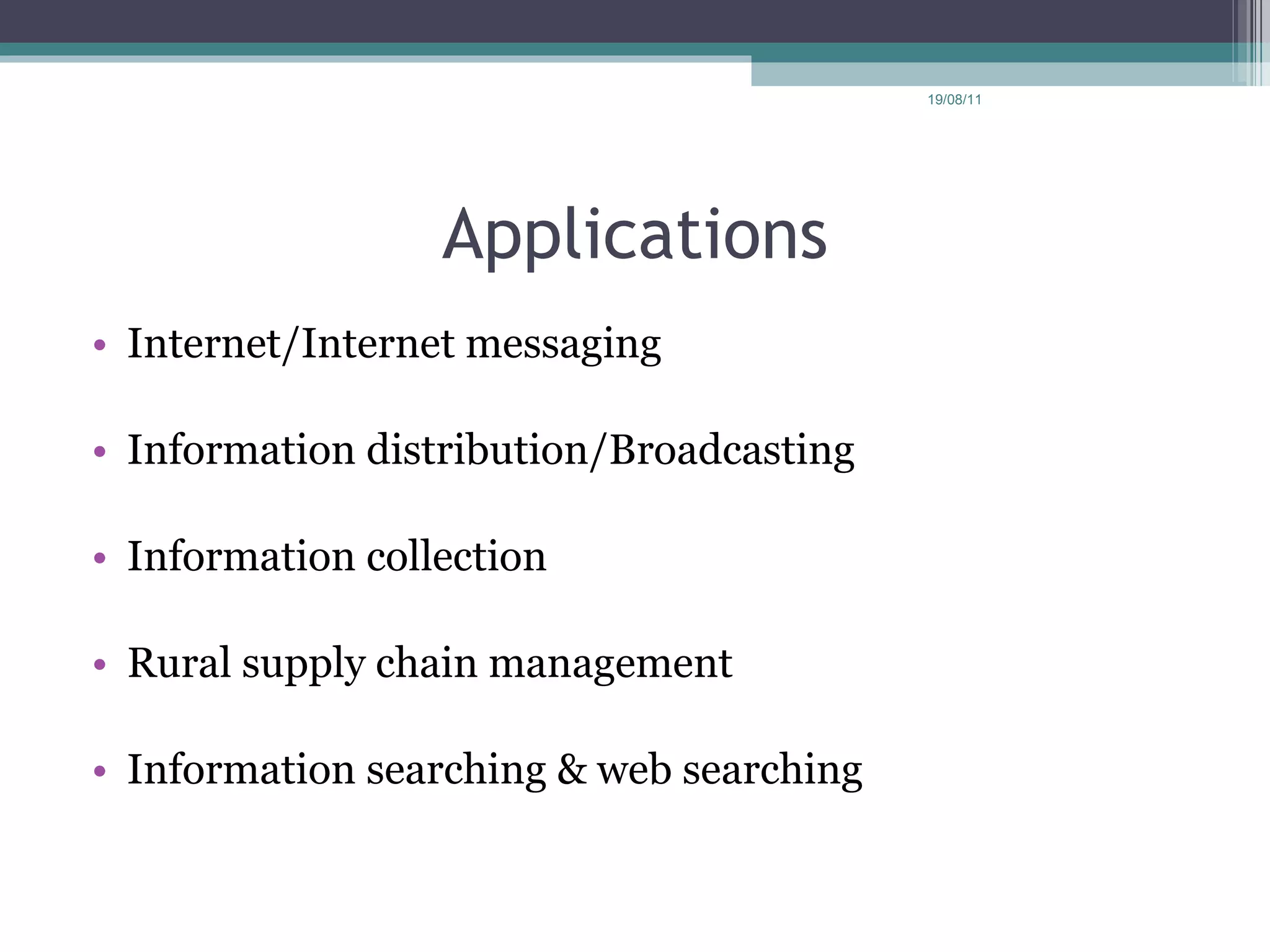 19/08/11

Applications

• Internet/Internet messaging

• Information distribution/Broadcasting

• Information collection

• Rural supply chain management

• Information searching & web searching